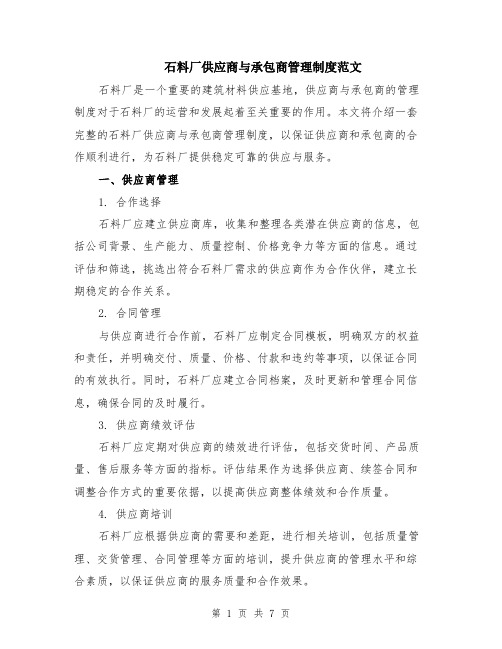 石料厂供应商与承包商管理制度范文

石料厂是一个重要的建筑材料供应基地，供应商与承包商的管理制度对于石料厂的运营和发展起着至关重要的作用。本文将介绍一套完整的石料厂供应商与承包商管理制度，以保证供应商和承包商的合作顺利进行，为石料厂提供稳定可靠的供应与服务。

一、供应商管理

1. 合作选择

石料厂应建立供应商库，收集和整理各类潜在供应商的信息，包括公司背景、生产能力、质量控制、价格竞争力等方面的信息。通过评估和筛选，挑选出符合石料厂需求的供应商作为合作伙伴，建立长期稳定的合作关系。

2. 合同管理

与供应商进行合作前，石料厂应制定合同模板，明确双方的权益和责任，并明确交付、质量、价格、付款和违约等事项，以保证合同的有效执行。同时，石料厂应建立合同档案，及时更新和管理合同信息，确保合同的及时履行。

3. 供应商绩效评估

石料厂应定期对供应商的绩效进行评估，包括交货时间、产品质量、售后服务等方面的指标。评估结果作为选择供应商、续签合同和调整合作方式的重要依据，以提高供应商整体绩效和合作质量。

4. 供应商培训

石料厂应根据供应商的需要和差距，进行相关培训，包括质量管理、交货管理、合同管理等方面的培训，提升供应商的管理水平和综合素质，以保证供应商的服务质量和合作效果。

第 1 页 共 7 页